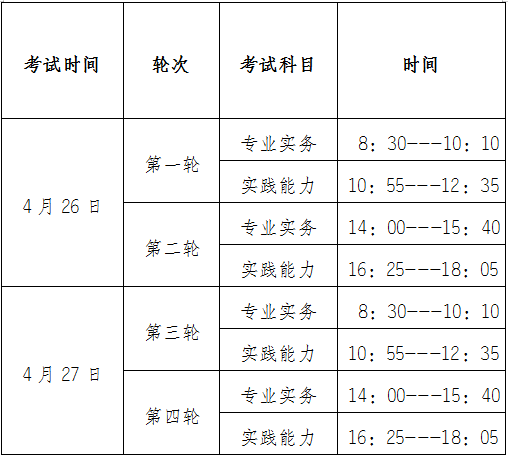 | 考试时间 | 轮次 | 考试科目 | 时间 |
|---|---|---|---|
| 4 月 26 日 | 第一轮 | 专业实务 | 8：30---10：10 |
| | | 实践能力 | 10：55---12：35 |
| | 第二轮 | 专业实务 | 14：00---15：40 |
| | | 实践能力 | 16：25---18：05 |
| 4 月 27 日 | 第三轮 | 专业实务 | 8：30---10：10 |
| | | 实践能力 | 10：55---12：35 |
| | 第四轮 | 专业实务 | 14：00---15：40 |
| | | 实践能力 | 16：25---18：05 |